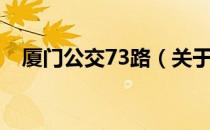 厦门公交73路（关于